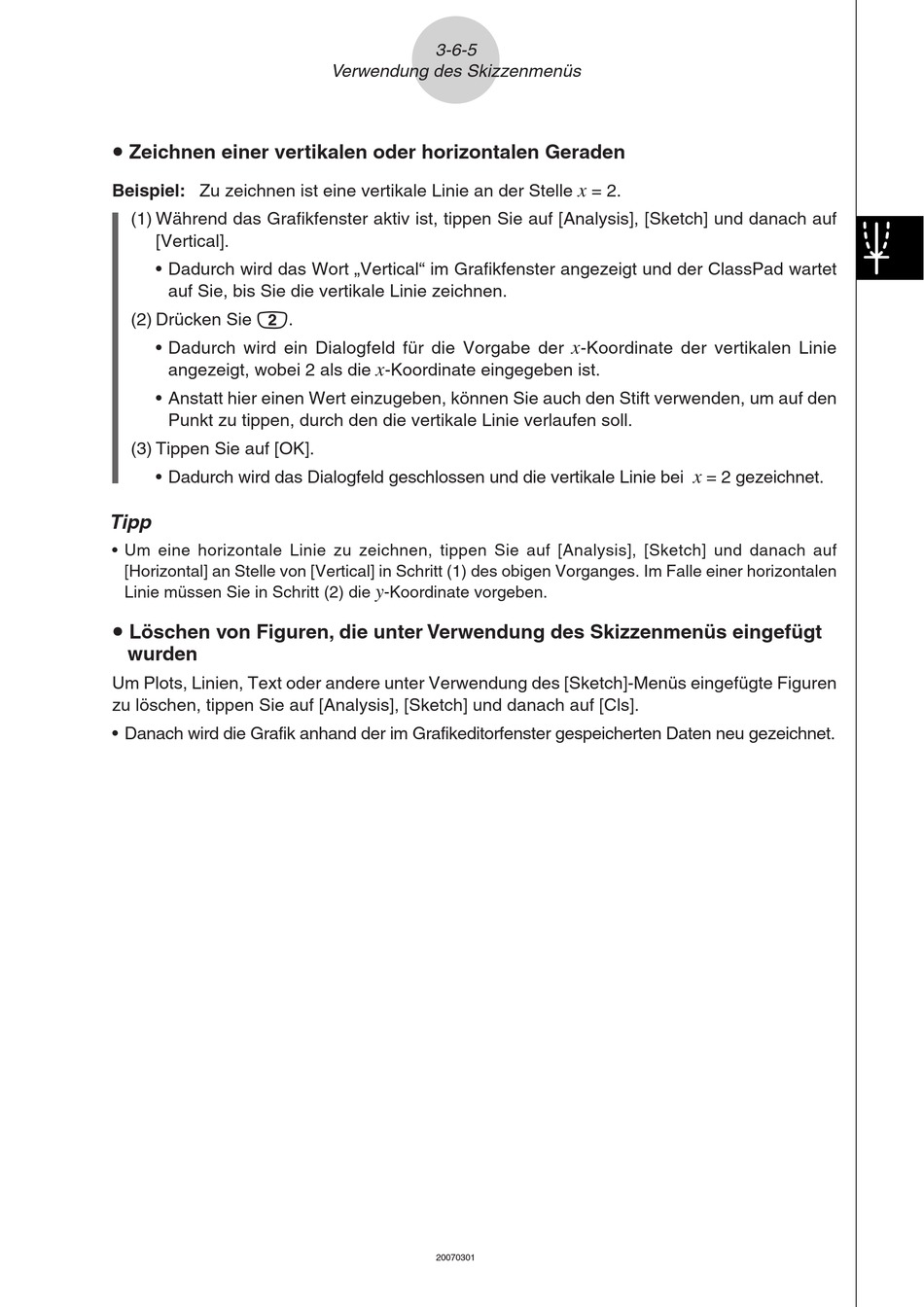 3-6-5
Verwendung des Skizzenmenüs

• Zeichnen einer vertikalen oder horizontalen Geraden

Beispiel: Zu zeichnen ist eine vertikale Linie an der Stelle $x = 2$.

(1) Während das Grafikfenster aktiv ist, tippen Sie auf [Analysis], [Sketch] und danach auf [Vertical].

• Dadurch wird das Wort „Vertical“ im Grafikfenster angezeigt und der ClassPad wartet auf Sie, bis Sie die vertikale Linie zeichnen.

(2) Drücken Sie 2.

• Dadurch wird ein Dialogfeld für die Vorgabe der $x$-Koordinate der vertikalen Linie angezeigt, wobei 2 als die $x$-Koordinate eingegeben ist.

• Anstatt hier einen Wert einzugeben, können Sie auch den Stift verwenden, um auf den Punkt zu tippen, durch den die vertikale Linie verlaufen soll.

(3) Tippen Sie auf [OK].

• Dadurch wird das Dialogfeld geschlossen und die vertikale Linie bei $x = 2$ gezeichnet.

Tipp

• Um eine horizontale Linie zu zeichnen, tippen Sie auf [Analysis], [Sketch] und danach auf [Horizontal] an Stelle von [Vertical] in Schritt (1) des obigen Vorganges. Im Falle einer horizontalen Linie müssen Sie in Schritt (2) die $y$-Koordinate vorgeben.

• Löschen von Figuren, die unter Verwendung des Skizzenmenüs eingefügt wurden

Um Plots, Linien, Text oder andere unter Verwendung des [Sketch]-Menüs eingefügte Figuren zu löschen, tippen Sie auf [Analysis], [Sketch] und danach auf [Cls].

• Danach wird die Grafik anhand der im Grafikeditorfenster gespeicherten Daten neu gezeichnet.

20070301